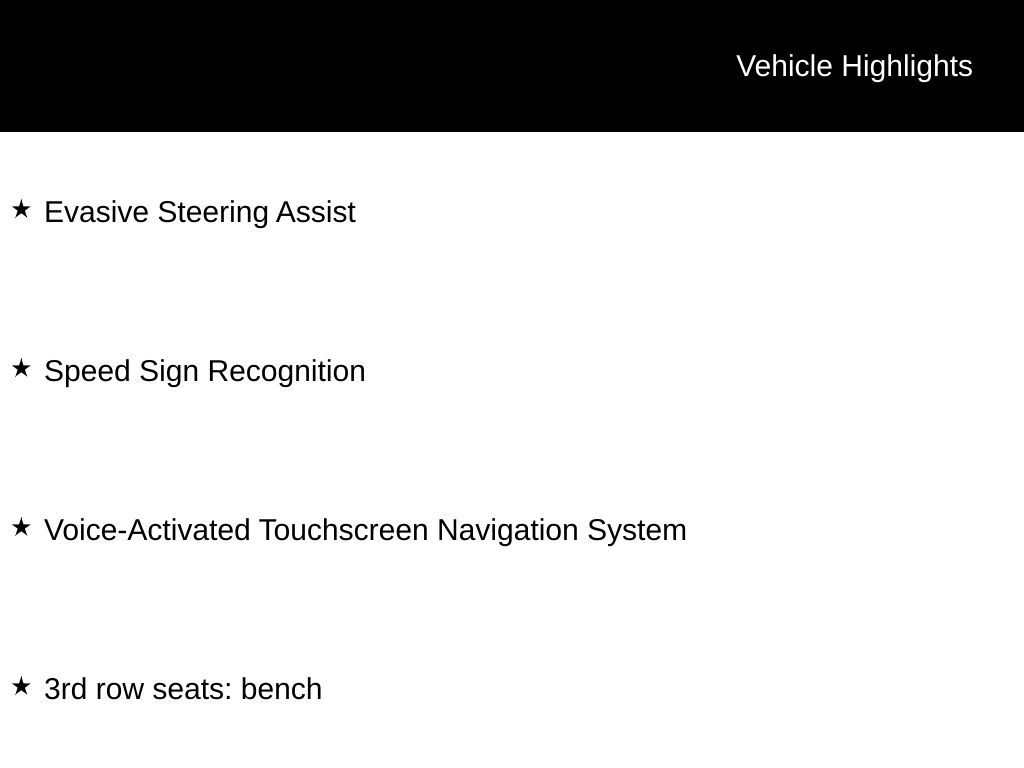 Vehicle Highlights

★ Evasive Steering Assist

★ Speed Sign Recognition

★ Voice-Activated Touchscreen Navigation System

★ 3rd row seats: bench